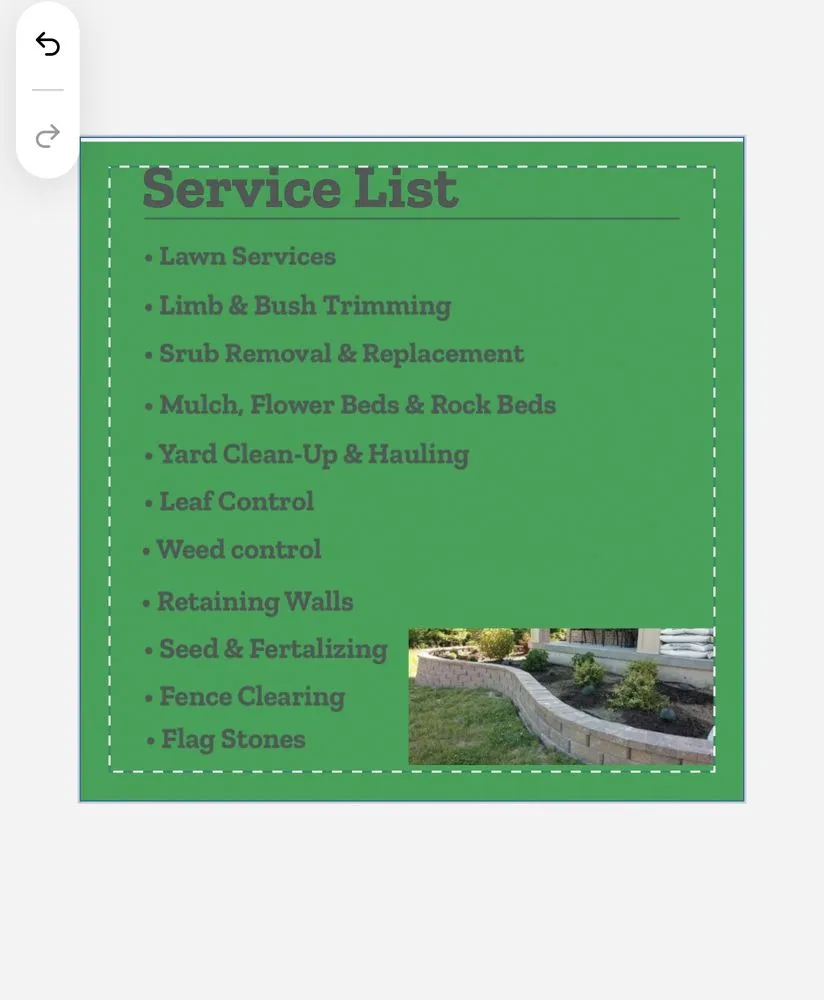 Service List

• Lawn Services
• Limb & Bush Trimming
• Srub Removal & Replacement
• Mulch, Flower Beds & Rock Beds
• Yard Clean-Up & Hauling
• Leaf Control
• Weed control
• Retaining Walls
• Seed & Fertalizing
• Fence Clearing
• Flag Stones